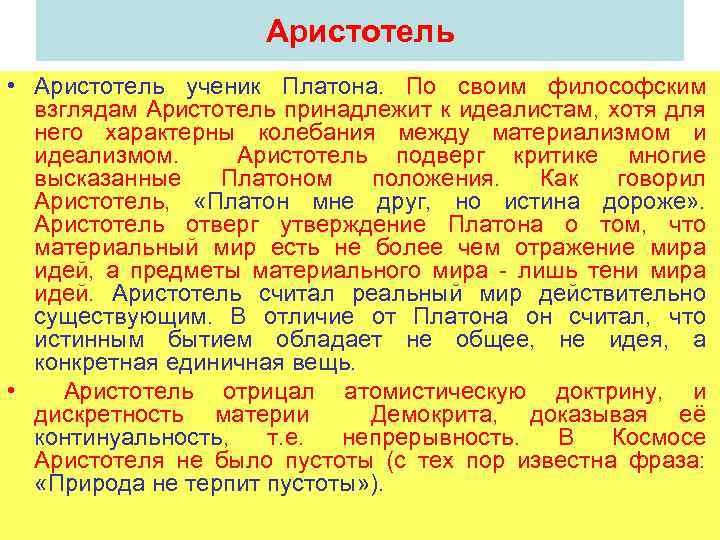 Аристотель

• Аристотель ученик Платона. По своим философским взглядам Аристотель принадлежит к идеалистам, хотя для него характерны колебания между материализмом и идеализмом. Аристотель подверг критике многие высказанные Платоном положения. Как говорил Аристотель, «Платон мне друг, но истина дороже». Аристотель отверг утверждение Платона о том, что материальный мир есть не более чем отражение мира идей, а предметы материального мира - лишь тени мира идей. Аристотель считал реальный мир действительно существующим. В отличие от Платона он считал, что истинным бытием обладает не общее, не идея, а конкретная единичная вещь.

• Аристотель отрицал атомистическую доктрину, и дискретность материи Демокрита, доказывая её континуальность, т.е. непрерывность. В Космосе Аристотеля не было пустоты (с тех пор известна фраза: «Природа не терпит пустоты»).